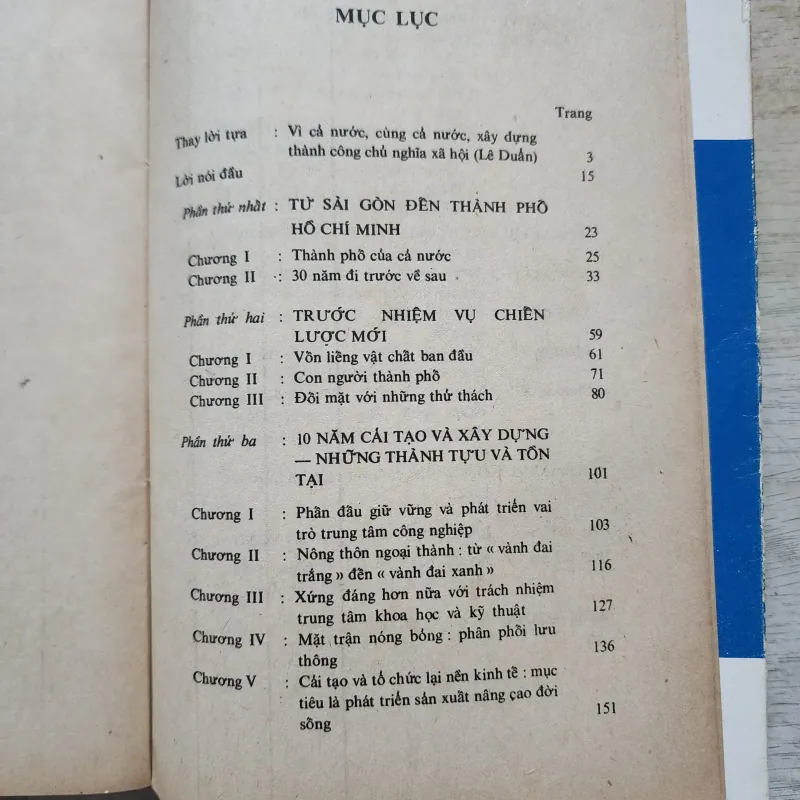 MỤC LỤC

Trang

Thay lời tựa : Vì cả nước, cùng cả nước, xây dựng thành công chủ nghĩa xã hội (Lê Duẩn) 3

Lời nói đầu 15

Phần thứ nhất : TỪ SÀI GÒN ĐẾN THÀNH PHỐ HỒ CHÍ MINH 23

Chương I : Thành phố của cả nước 25

Chương II : 30 năm đi trước về sau 33

Phần thứ hai : TRƯỚC NHIỆM VỤ CHIẾN LƯỢC MỚI 59

Chương I : Vốn liếng vật chất ban đầu 61

Chương II : Con người thành phố 71

Chương III : Đối mặt với những thử thách 80

Phần thứ ba : 10 NĂM CẢI TẠO VÀ XÂY DỰNG — NHỮNG THÀNH TỰU VÀ TỒN TẠI 101

Chương I : Phấn đấu giữ vững và phát triển vai trò trung tâm công nghiệp 103

Chương II : Nông thôn ngoại thành : từ « vành đai trắng » đến « vành đai xanh » 116

Chương III : Xứng đáng hơn nữa với trách nhiệm trung tâm khoa học và kỹ thuật 127

Chương IV : Mặt trận nóng bỏng : phân phối lưu thông 136

Chương V : Cải tạo và tổ chức lại nền kinh tế : mục tiêu là phát triển sản xuất nâng cao đời sống 151